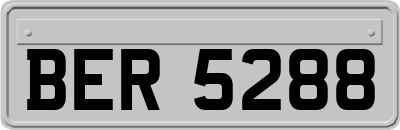 BER 5288